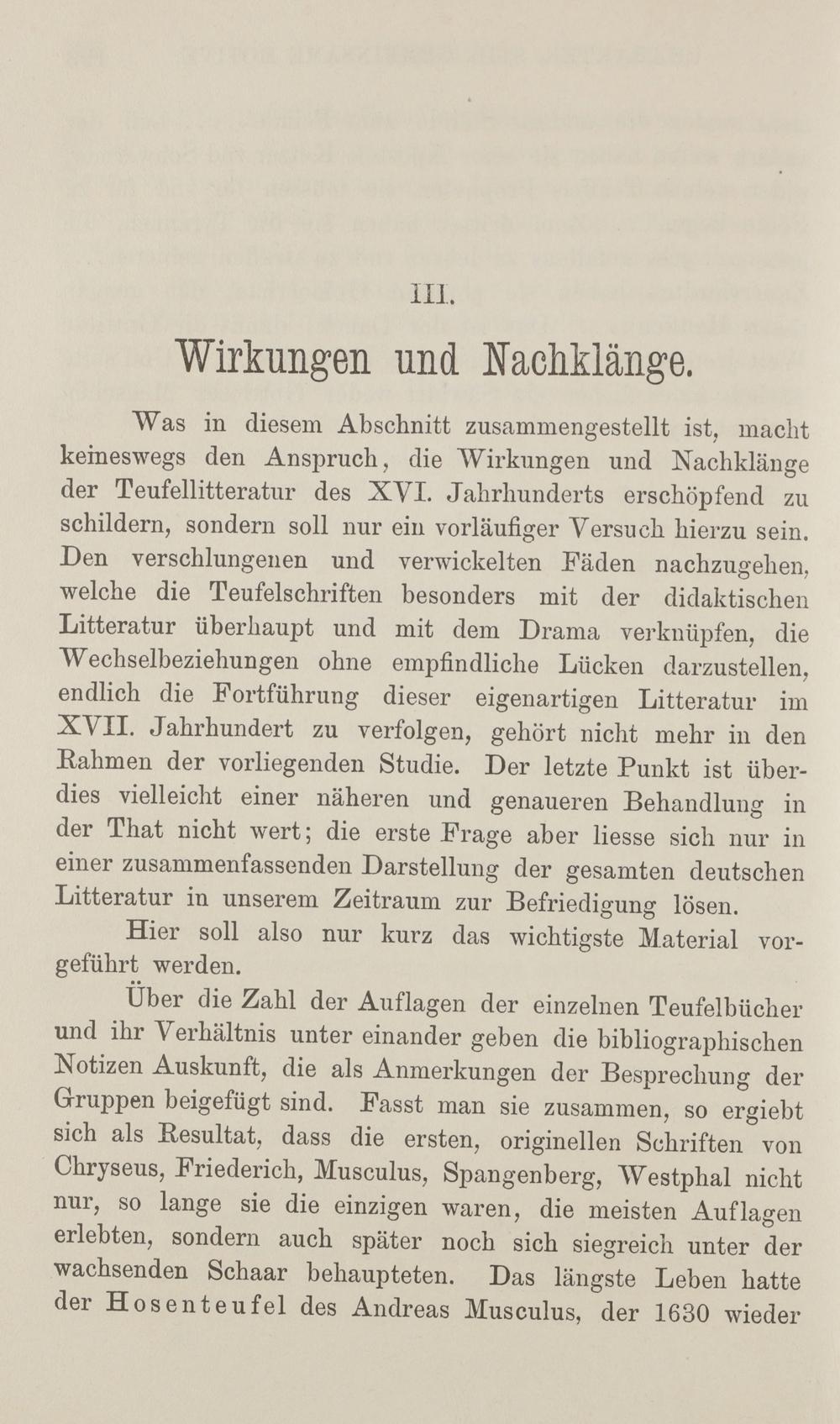 III.

Wirkungen und Nachklänge.

Was in diesem Abschnitt zusammengestellt ist, macht keineswegs den Anspruch, die Wirkungen und Nachklänge der Teufellitteratur des XVI. Jahrhunderts erschöpfend zu schildern, sondern soll nur ein vorläufiger Versuch hierzu sein. Den verschlungenen und verwickelten Fäden nachzugehen, welche die Teufelschriften besonders mit der didaktischen Litteratur überhaupt und mit dem Drama verknüpfen, die Wechselbeziehungen ohne empfindliche Lücken darzustellen, endlich die Fortführung dieser eigenartigen Litteratur im XVII. Jahrhundert zu verfolgen, gehört nicht mehr in den Rahmen der vorliegenden Studie. Der letzte Punkt ist überdies vielleicht einer näheren und genaueren Behandlung in der That nicht wert; die erste Frage aber liesse sich nur in einer zusammenfassenden Darstellung der gesamten deutschen Litteratur in unserem Zeitraum zur Befriedigung lösen.

Hier soll also nur kurz das wichtigste Material vorgeführt werden.

Über die Zahl der Auflagen der einzelnen Teufelbücher und ihr Verhältnis unter einander geben die bibliographischen Notizen Auskunft, die als Anmerkungen der Besprechung der Gruppen beigefügt sind. Fasst man sie zusammen, so ergiebt sich als Resultat, dass die ersten, originellen Schriften von Chryseus, Friederich, Musculus, Spangenberg, Westphal nicht nur, so lange sie die einzigen waren, die meisten Auflagen erlebten, sondern auch später noch sich siegreich unter der wachsenden Schaar behaupteten. Das längste Leben hatte der Hosenteufel des Andreas Musculus, der 1630 wieder